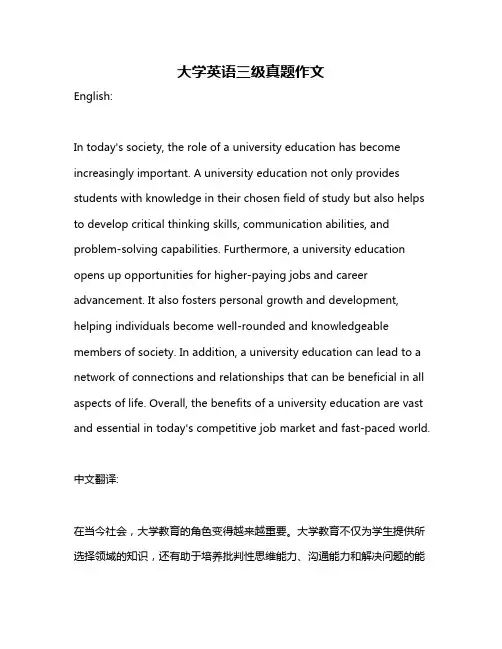 大学英语三级真题作文

English:

In today's society, the role of a university education has become increasingly important. A university education not only provides students with knowledge in their chosen field of study but also helps to develop critical thinking skills, communication abilities, and problem-solving capabilities. Furthermore, a university education opens up opportunities for higher-paying jobs and career advancement. It also fosters personal growth and development, helping individuals become well-rounded and knowledgeable members of society. In addition, a university education can lead to a network of connections and relationships that can be beneficial in all aspects of life. Overall, the benefits of a university education are vast and essential in today's competitive job market and fast-paced world.

中文翻译:

在当今社会，大学教育的角色变得越来越重要。大学教育不仅为学生提供所选择领域的知识，还有助于培养批判性思维能力、沟通能力和解决问题的能